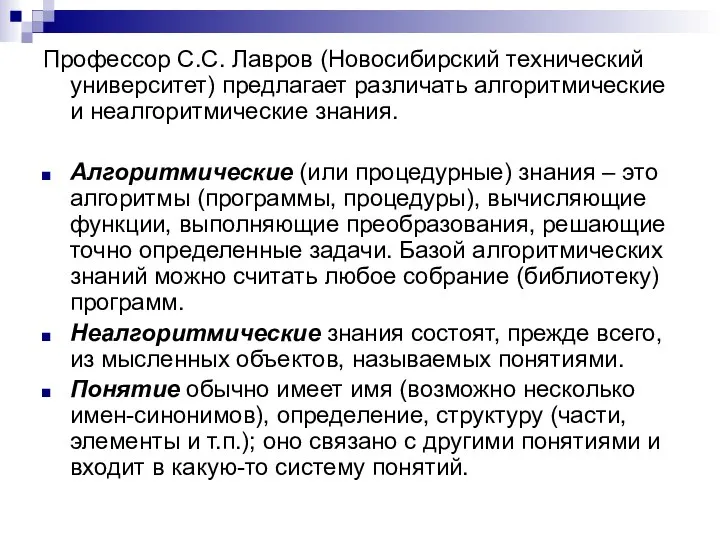 Профессор С.С. Лавров (Новосибирский технический университет) предлагает различать алгоритмические и неалгоритмические знания.

Алгоритмические (или процедурные) знания – это алгоритмы (программы, процедуры), вычисляющие функции, выполняющие преобразования, решающие точно определенные задачи. Базой алгоритмических знаний можно считать любое собрание (библиотеку) программ.

Неалгоритмические знания состоят, прежде всего, из мысленных объектов, называемых понятиями.

Понятие обычно имеет имя (возможно несколько имен-синонимов), определение, структуру (части, элементы и т.п.); оно связано с другими понятиями и входит в какую-то систему понятий.